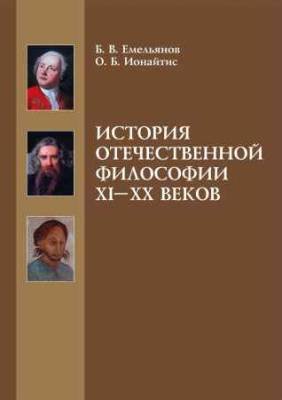 Б. В. Емельянов
О. Б. Ионайтис

ИСТОРИЯ ОТЕЧЕСТВЕННОЙ ФИЛОСОФИИ XI–XX ВЕКОВ